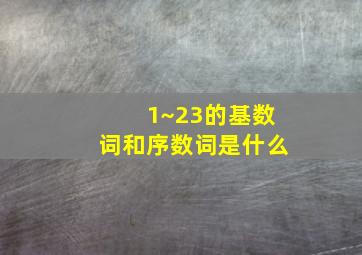 1~23的基数词和序数词是什么